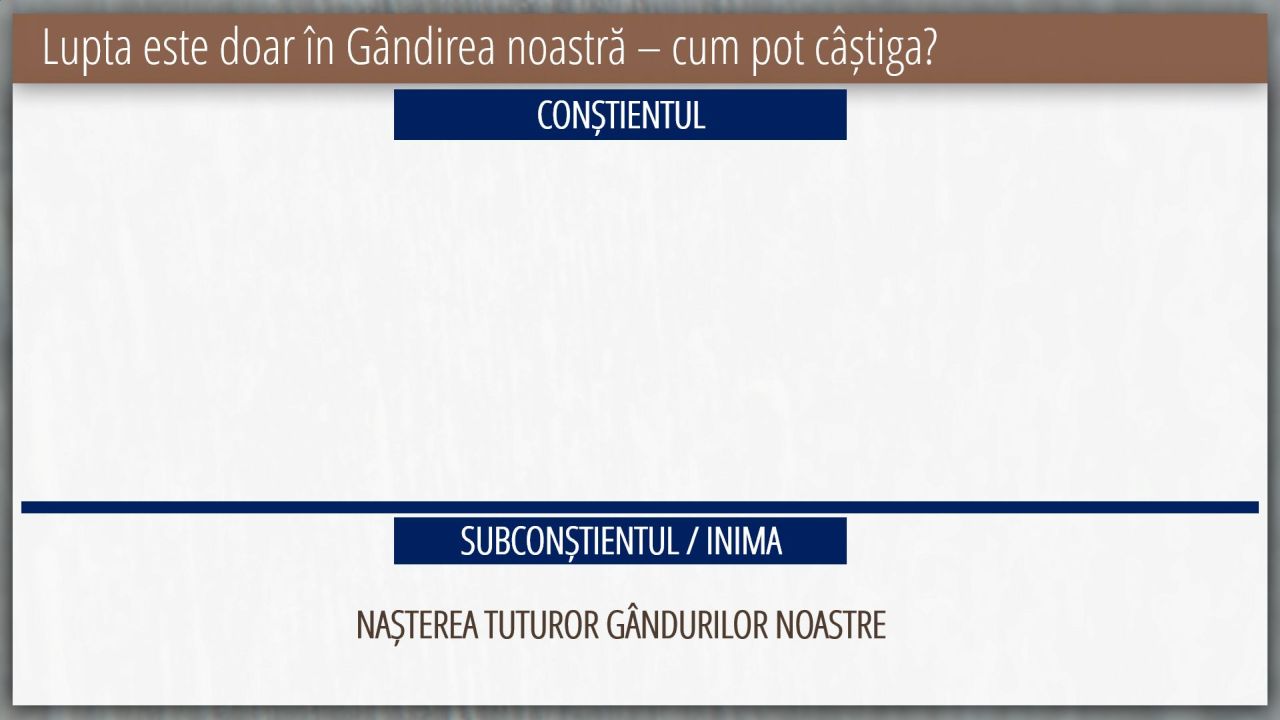 Lupta este doar în Gândirea noastră – cum pot câștiga?

CONȘTIENTUL

SUBCONȘTIENTUL / INIMA

NAȘTEREA TUTUROR GÂNDURILOR NOASTRE